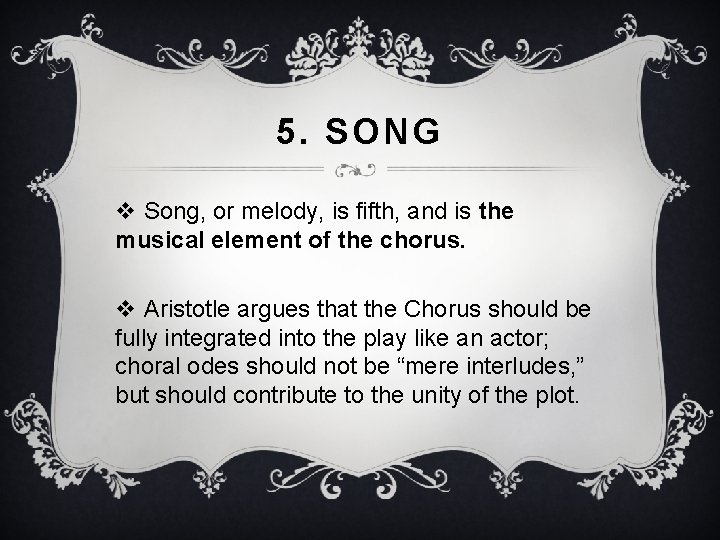 5. SONG

❖ Song, or melody, is fifth, and is the musical element of the chorus.

❖ Aristotle argues that the Chorus should be fully integrated into the play like an actor; choral odes should not be "mere interludes," but should contribute to the unity of the plot.